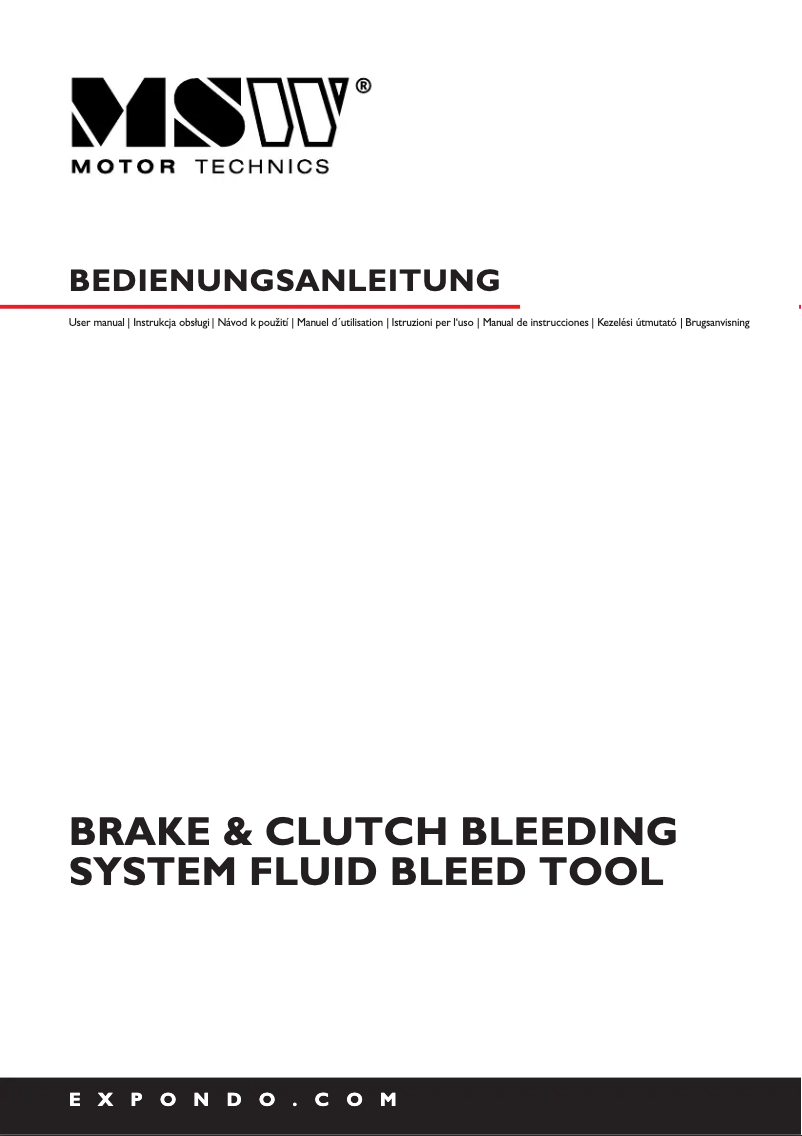 MSW®
MOTOR TECHNICS

BEDIENUNGSANLEITUNG

User manual | Instrukcja obsługi | Návod k použití | Manuel d´utilisation | Istruzioni per l'uso | Manual de instrucciones | Kezelési útmutató | Brugsanvisning

BRAKE & CLUTCH BLEEDING SYSTEM FLUID BLEED TOOL

EXPONDO.COM